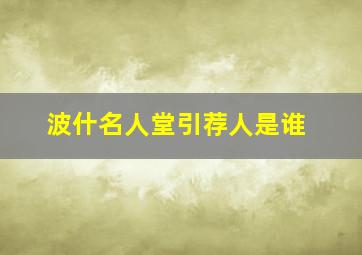 波什名人堂引荐人是谁